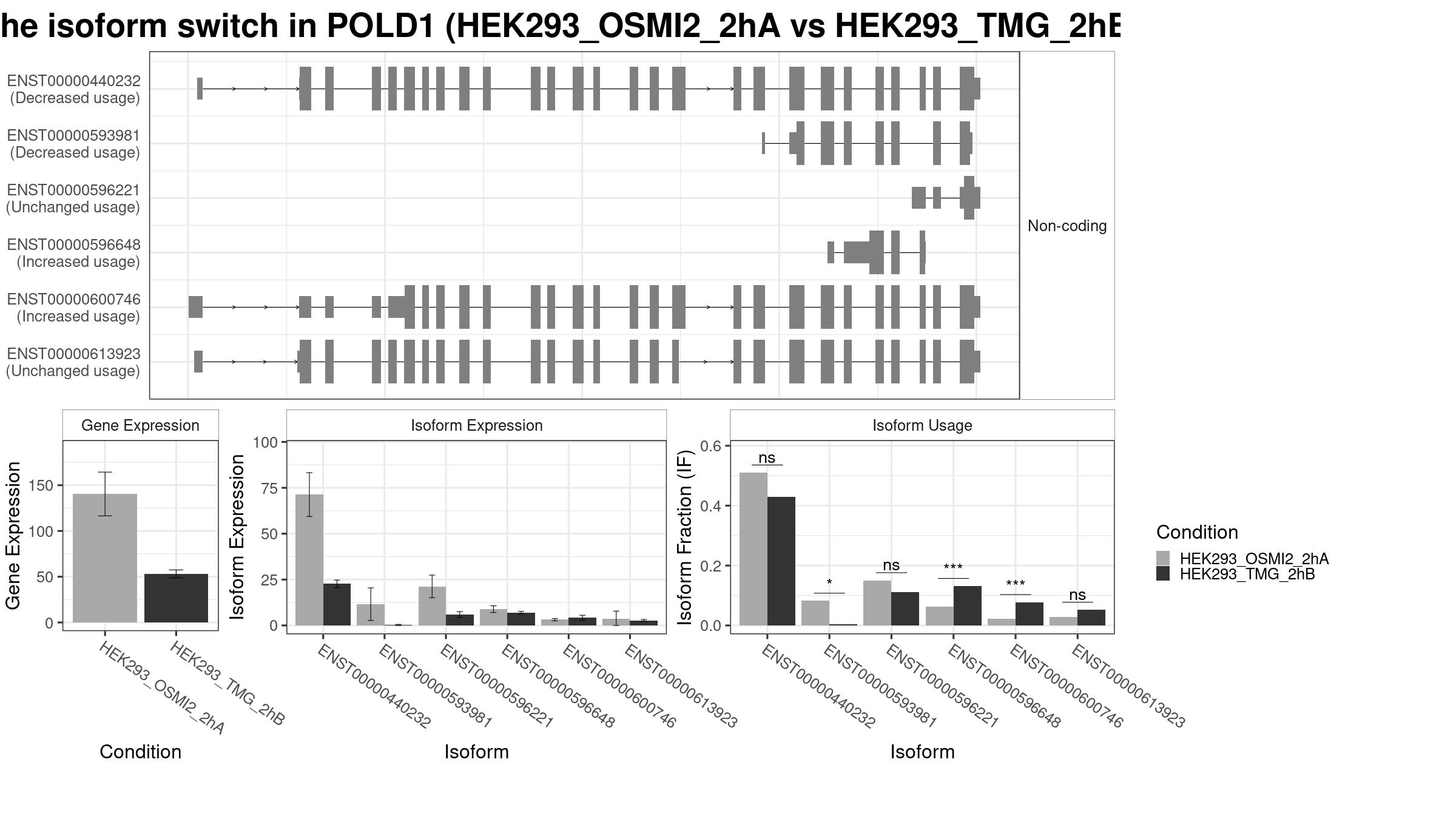 he isoform switch in POLD1 (HEK293_OSMI2_2hA vs HEK293_TMG_2hB

ENST00000440232
(Decreased usage)

ENST00000593981
(Decreased usage)

ENST00000596221
(Unchanged usage)

ENST00000596648
(Increased usage)

ENST00000600746
(Increased usage)

ENST00000613923
(Unchanged usage)

Non-coding

Gene Expression

Gene Expression

150
100
50
0

HEK293_OSMI2_2hA
HEK293_TMG_2hB

Condition

Isoform Expression

Isoform Expression

100
75
50
25
0

ENST00000440232
ENST00000593981
ENST00000596221
ENST00000596648
ENST00000600746
ENST00000613923

Isoform

Isoform Usage

Isoform Fraction (IF)

0.6
0.4
0.2
0.0

ns
*
ns
***
***
ns

ENST00000440232
ENST00000593981
ENST00000596221
ENST00000596648
ENST00000600746
ENST00000613923

Isoform

Condition
HEK293_OSMI2_2hA
HEK293_TMG_2hB